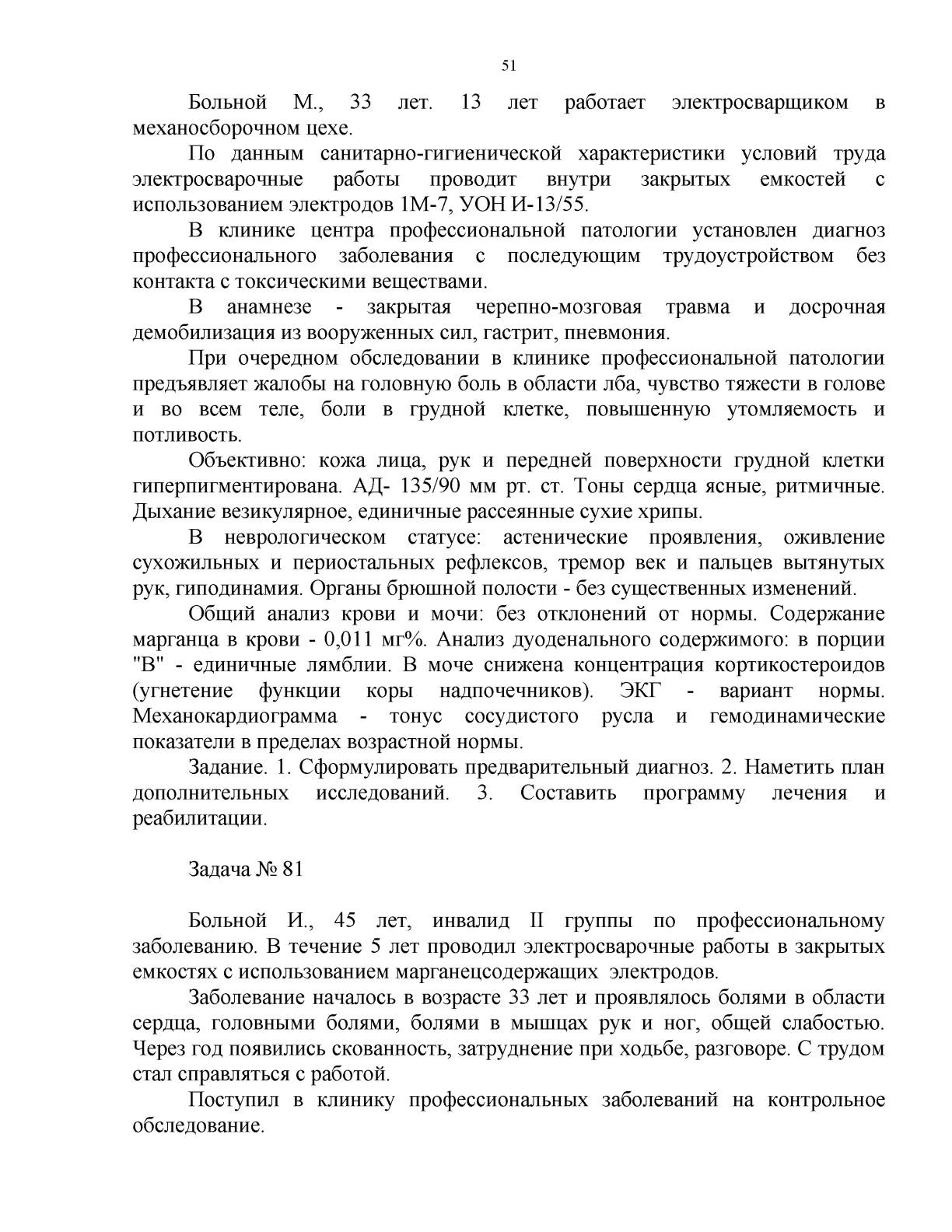 51

Больной М., 33 лет. 13 лет работает электросварщиком в механосборочном цехе.

По данным санитарно-гигиенической характеристики условий труда электросварочные работы проводит внутри закрытых емкостей с использованием электродов 1М-7, УОН И-13/55.

В клинике центра профессиональной патологии установлен диагноз профессионального заболевания с последующим трудоустройством без контакта с токсическими веществами.

В анамнезе - закрытая черепно-мозговая травма и досрочная демобилизация из вооруженных сил, гастрит, пневмония.

При очередном обследовании в клинике профессиональной патологии предъявляет жалобы на головную боль в области лба, чувство тяжести в голове и во всем теле, боли в грудной клетке, повышенную утомляемость и потливость.

Объективно: кожа лица, рук и передней поверхности грудной клетки гиперпигментирована. АД- 135/90 мм рт. ст. Тоны сердца ясные, ритмичные. Дыхание везикулярное, единичные рассеянные сухие хрипы.

В неврологическом статусе: астенические проявления, оживление сухожильных и периостальных рефлексов, тремор век и пальцев вытянутых рук, гиподинамия. Органы брюшной полости - без существенных изменений.

Общий анализ крови и мочи: без отклонений от нормы. Содержание марганца в крови - 0,011 мг%. Анализ дуоденального содержимого: в порции "В" - единичные лямблии. В моче снижена концентрация кортикостероидов (угнетение функции коры надпочечников). ЭКГ - вариант нормы. Механокардиограмма - тонус сосудистого русла и гемодинамические показатели в пределах возрастной нормы.

Задание. 1. Сформулировать предварительный диагноз. 2. Наметить план дополнительных исследований. 3. Составить программу лечения и реабилитации.

Задача № 81

Больной И., 45 лет, инвалид II группы по профессиональному заболеванию. В течение 5 лет проводил электросварочные работы в закрытых емкостях с использованием марганецсодержащих электродов.

Заболевание началось в возрасте 33 лет и проявлялось болями в области сердца, головными болями, болями в мышцах рук и ног, общей слабостью. Через год появились скованность, затруднение при ходьбе, разговоре. С трудом стал справляться с работой.

Поступил в клинику профессиональных заболеваний на контрольное обследование.